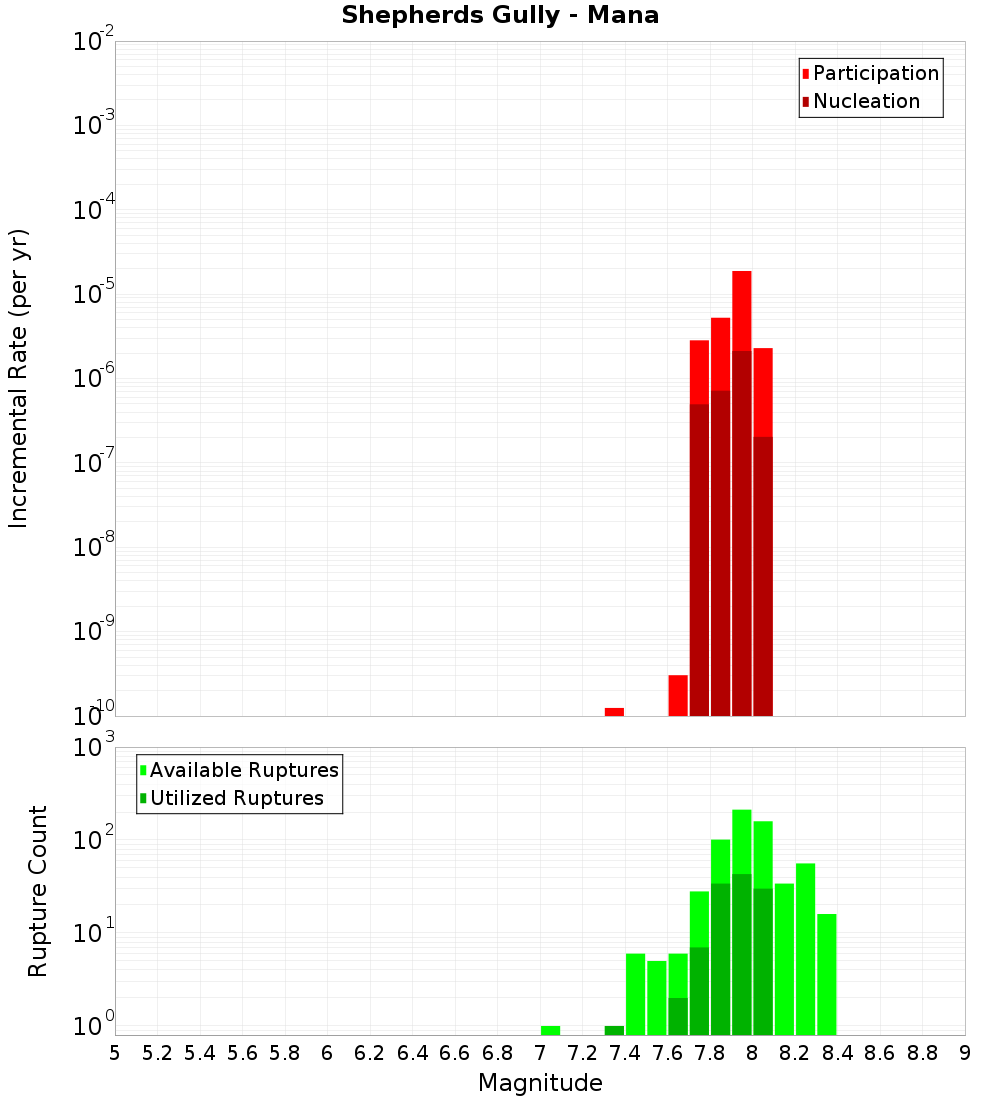 Shepherds Gully - Mana

Participation
Nucleation

Incremental Rate (per yr)

$10^{-2}$
$10^{-3}$
$10^{-4}$
$10^{-5}$
$10^{-6}$
$10^{-7}$
$10^{-8}$
$10^{-9}$
$10^{-10}$

Available Ruptures
Utilized Ruptures

Rupture Count

$10^{3}$
$10^{2}$
$10^{1}$
$10^{0}$

5 5.2 5.4 5.6 5.8 6 6.2 6.4 6.6 6.8 7 7.2 7.4 7.6 7.8 8 8.2 8.4 8.6 8.8 9

Magnitude